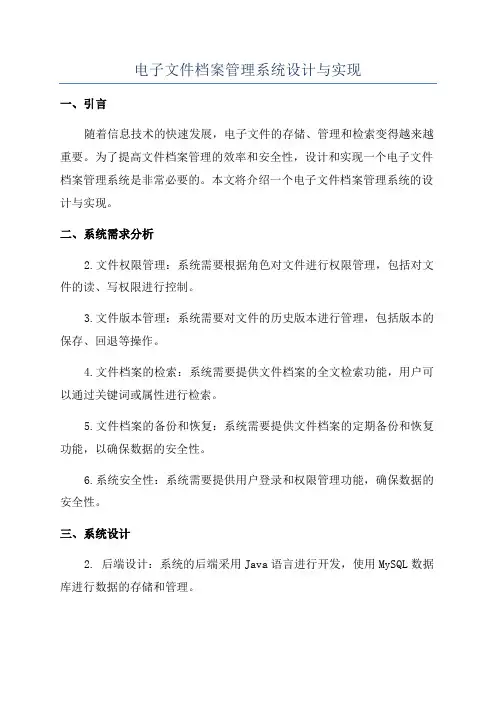 电子文件档案管理系统设计与实现

一、引言

随着信息技术的快速发展，电子文件的存储、管理和检索变得越来越重要。为了提高文件档案管理的效率和安全性，设计和实现一个电子文件档案管理系统是非常必要的。本文将介绍一个电子文件档案管理系统的设计与实现。

二、系统需求分析

2.文件权限管理：系统需要根据角色对文件进行权限管理，包括对文件的读、写权限进行控制。

3.文件版本管理：系统需要对文件的历史版本进行管理，包括版本的保存、回退等操作。

4.文件档案的检索：系统需要提供文件档案的全文检索功能，用户可以通过关键词或属性进行检索。

5.文件档案的备份和恢复：系统需要提供文件档案的定期备份和恢复功能，以确保数据的安全性。

6.系统安全性：系统需要提供用户登录和权限管理功能，确保数据的安全性。

三、系统设计

2. 后端设计：系统的后端采用 Java 语言进行开发，使用 MySQL 数据库进行数据的存储和管理。